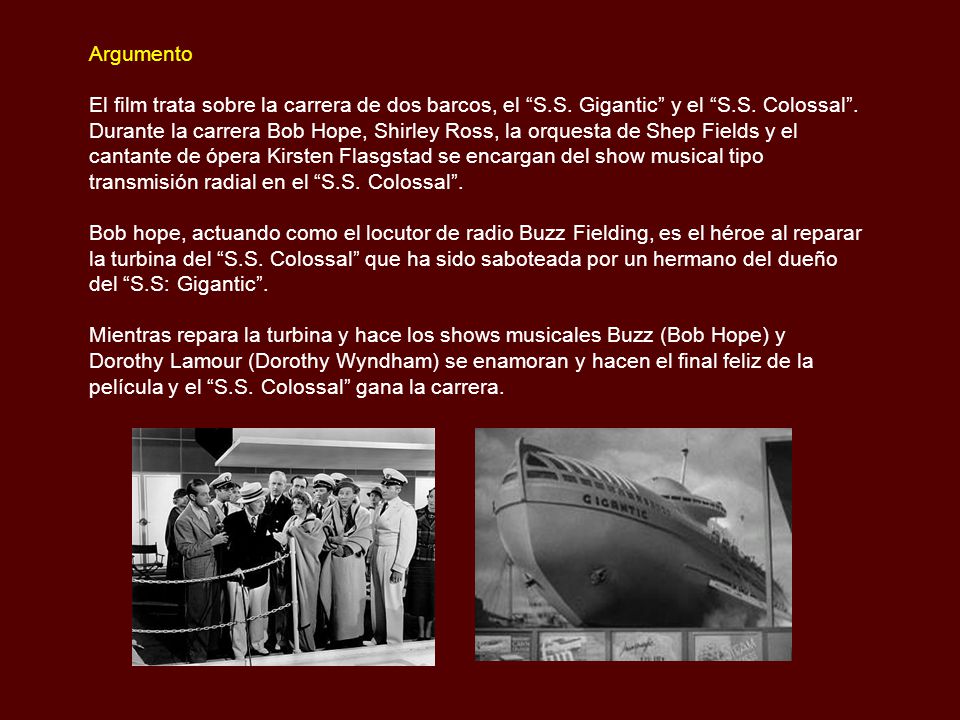 Argumento

El film trata sobre la carrera de dos barcos, el “S.S. Gigantic” y el “S.S. Colossal”. Durante la carrera Bob Hope, Shirley Ross, la orquesta de Shep Fields y el cantante de ópera Kirsten Flasgstad se encargan del show musical tipo transmisión radial en el “S.S. Colossal”.

Bob hope, actuando como el locutor de radio Buzz Fielding, es el héroe al reparar la turbina del “S.S. Colossal” que ha sido saboteada por un hermano del dueño del “S.S: Gigantic”.

Mientras repara la turbina y hace los shows musicales Buzz (Bob Hope) y Dorothy Lamour (Dorothy Wyndham) se enamoran y hacen el final feliz de la película y el “S.S. Colossal” gana la carrera.

GIGANTIC